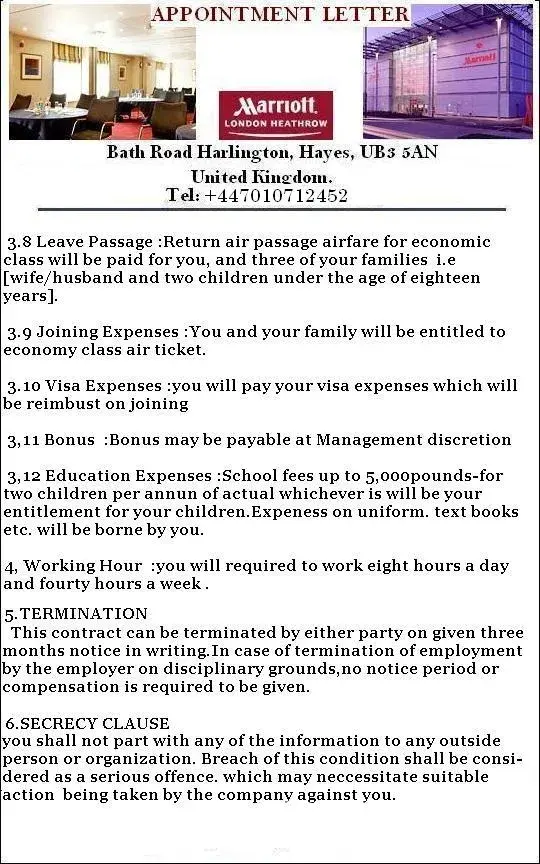 APPOINTMENT LETTER

Marriott
LONDON HEATHROW

Marriott

Bath Road Harlington, Hayes, UB3 5AN
United Kingdom.
Tel: +447010712452

3.8 Leave Passage :Return air passage airfare for economic class will be paid for you, and three of your families i.e [wife/husband and two children under the age of eighteen years].

3.9 Joining Expenses :You and your family will be entitled to economy class air ticket.

3.10 Visa Expenses :you will pay your visa expenses which will be reimbust on joining

3,11 Bonus :Bonus may be payable at Management discretion

3,12 Education Expenses :School fees up to 5,000pounds-for two children per annun of actual whichever is will be your entitlement for your children.Expeness on uniform. text books etc. will be borne by you.

4, Working Hour :you will required to work eight hours a day and fourty hours a week .

5.TERMINATION
This contract can be terminated by either party on given three months notice in writing.In case of termination of employment by the employer on disciplinary grounds,no notice period or compensation is required to be given.

6.SECRECY CLAUSE
you shall not part with any of the information to any outside person or organization. Breach of this condition shall be considered as a serious offence. which may neccessitate suitable action being taken by the company against you.